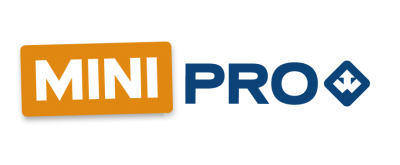 MINI PRO